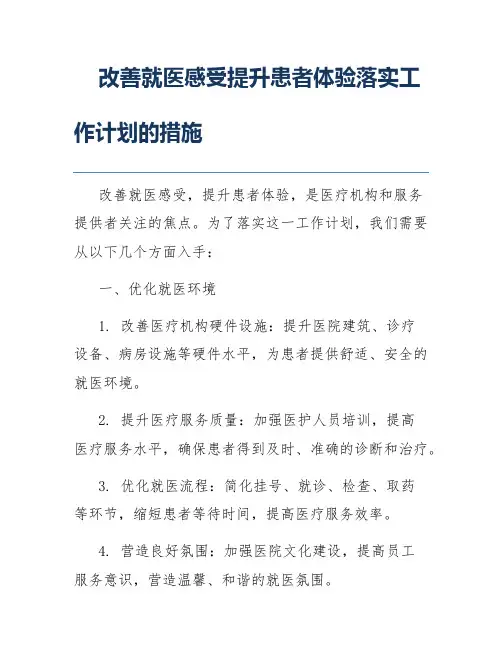 改善就医感受提升患者体验落实工作计划的措施

改善就医感受，提升患者体验，是医疗机构和服务提供者关注的焦点。为了落实这一工作计划，我们需要从以下几个方面入手：

一、优化就医环境

1. 改善医疗机构硬件设施：提升医院建筑、诊疗设备、病房设施等硬件水平，为患者提供舒适、安全的就医环境。

2. 提升医疗服务质量：加强医护人员培训，提高医疗服务水平，确保患者得到及时、准确的诊断和治疗。

3. 优化就医流程：简化挂号、就诊、检查、取药等环节，缩短患者等待时间，提高医疗服务效率。

4. 营造良好氛围：加强医院文化建设，提高员工服务意识，营造温馨、和谐的就医氛围。